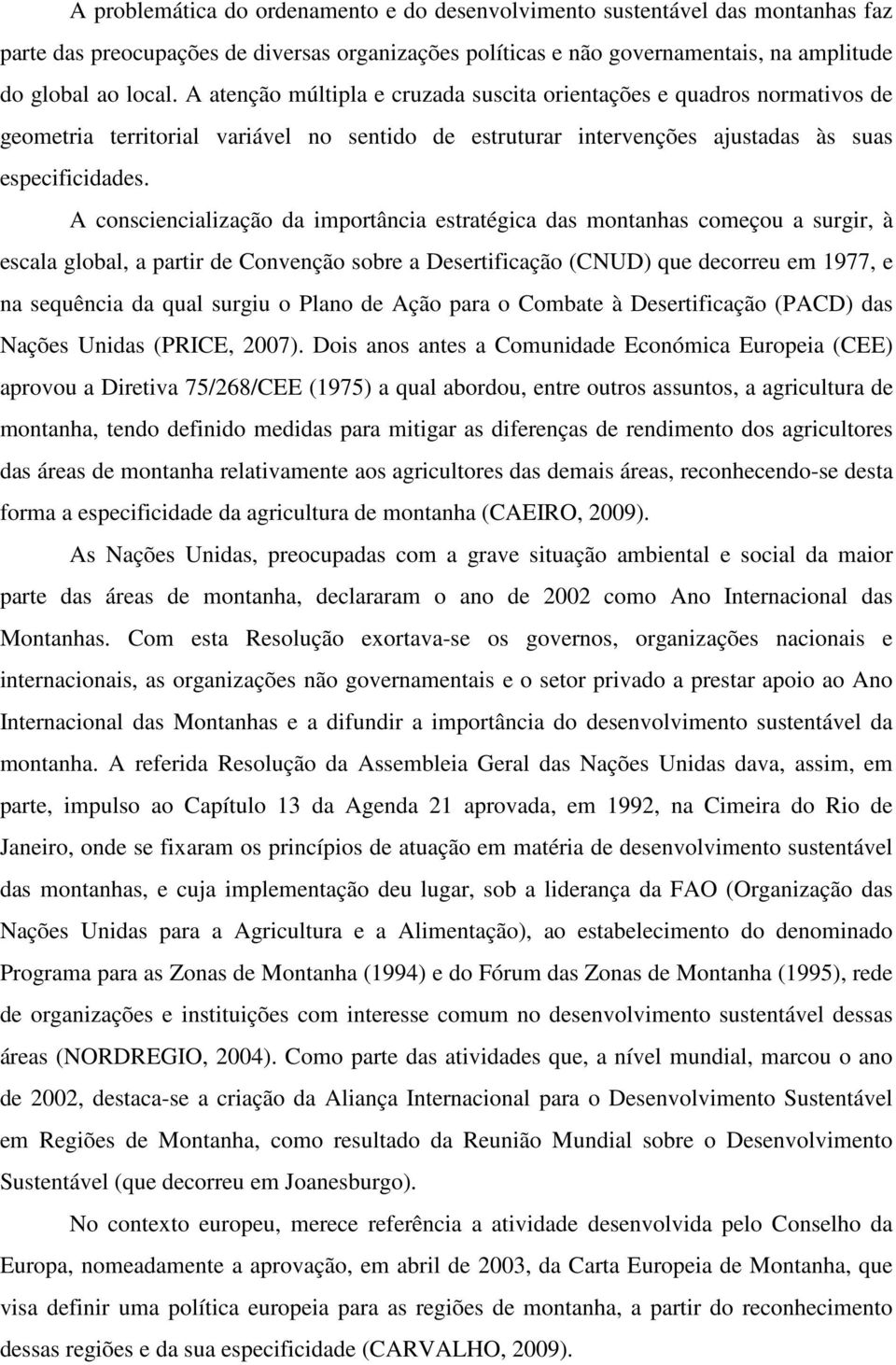 A problemática do ordenamento e do desenvolvimento sustentável das montanhas faz parte das preocupações de diversas organizações políticas e não governamentais, na amplitude do global ao local. A atenção múltipla e cruzada suscita orientações e quadros normativos de geometria territorial variável no sentido de estruturar intervenções ajustadas às suas especificidades.

A consciencialização da importância estratégica das montanhas começou a surgir, à escala global, a partir de Convenção sobre a Desertificação (CNUD) que decorreu em 1977, e na sequência da qual surgiu o Plano de Ação para o Combate à Desertificação (PACD) das Nações Unidas (PRICE, 2007). Dois anos antes a Comunidade Económica Europeia (CEE) aprovou a Diretiva 75/268/CEE (1975) a qual abordou, entre outros assuntos, a agricultura de montanha, tendo definido medidas para mitigar as diferenças de rendimento dos agricultores das áreas de montanha relativamente aos agricultores das demais áreas, reconhecendo-se desta forma a especificidade da agricultura de montanha (CAEIRO, 2009).

As Nações Unidas, preocupadas com a grave situação ambiental e social da maior parte das áreas de montanha, declararam o ano de 2002 como Ano Internacional das Montanhas. Com esta Resolução exortava-se os governos, organizações nacionais e internacionais, as organizações não governamentais e o setor privado a prestar apoio ao Ano Internacional das Montanhas e a difundir a importância do desenvolvimento sustentável da montanha. A referida Resolução da Assembleia Geral das Nações Unidas dava, assim, em parte, impulso ao Capítulo 13 da Agenda 21 aprovada, em 1992, na Cimeira do Rio de Janeiro, onde se fixaram os princípios de atuação em matéria de desenvolvimento sustentável das montanhas, e cuja implementação deu lugar, sob a liderança da FAO (Organização das Nações Unidas para a Agricultura e a Alimentação), ao estabelecimento do denominado Programa para as Zonas de Montanha (1994) e do Fórum das Zonas de Montanha (1995), rede de organizações e instituições com interesse comum no desenvolvimento sustentável dessas áreas (NORDREGIO, 2004). Como parte das atividades que, a nível mundial, marcou o ano de 2002, destaca-se a criação da Aliança Internacional para o Desenvolvimento Sustentável em Regiões de Montanha, como resultado da Reunião Mundial sobre o Desenvolvimento Sustentável (que decorreu em Joanesburgo).

No contexto europeu, merece referência a atividade desenvolvida pelo Conselho da Europa, nomeadamente a aprovação, em abril de 2003, da Carta Europeia de Montanha, que visa definir uma política europeia para as regiões de montanha, a partir do reconhecimento dessas regiões e da sua especificidade (CARVALHO, 2009).